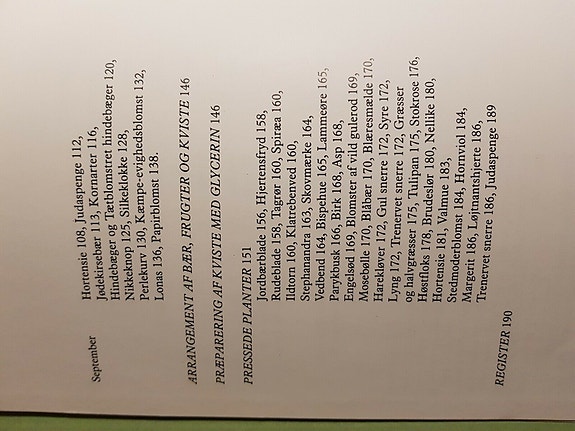 September

Hortensie 108, Judaspenge 112, Jødekirsebær 113, Kornarter 116, Hindebæger og Tætblomstret hindebæger 120, Nikkeknop 125, Silkeklokke 128, Perlekurv 130, Kæmpe-evighedsblomst 132, Lonas 136, Papirblomst 138.

ARRANGEMENT AF BÆR, FRUGTER OG KVISTE 146

PRÆPARERING AF KVISTE MED GLYCERIN 146

PRESSEDE PLANTER 151

Jordbærblade 156, Hjertensfryd 158, Rudeblade 158, Tagrør 160, Spiræa 160, Ildtorn 160, Klatrebenved 160, Stephanandra 163, Skovmærke 164, Vedbend 164, Bispehue 165, Lammeøre 165, Parykbusk 166, Birk 168, Asp 168, Engelsød 169, Blomster af vild gulerod 169, Mosebølle 170, Blåbær 170, Blæresmælde 170, Harekløver 172, Gul snerre 172, Syre 172, Lyng 172, Trenervet snerre 172, Græsser og halvgræsser 175, Tulipan 175, Stokrose 176, Høstfloks 178, Brudeslør 180, Nellike 180, Hortensie 181, Valmue 183, Stedmoderblomst 184, Hornviol 184, Margerit 186, Løjtnantshjerte 186, Trenervet snerre 186, Judaspenge 189

REGISTER 190